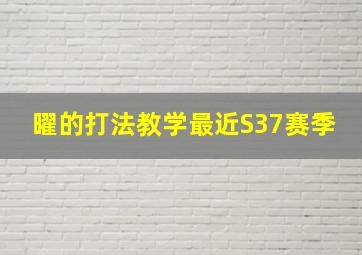 曜的打法教学最近S37赛季